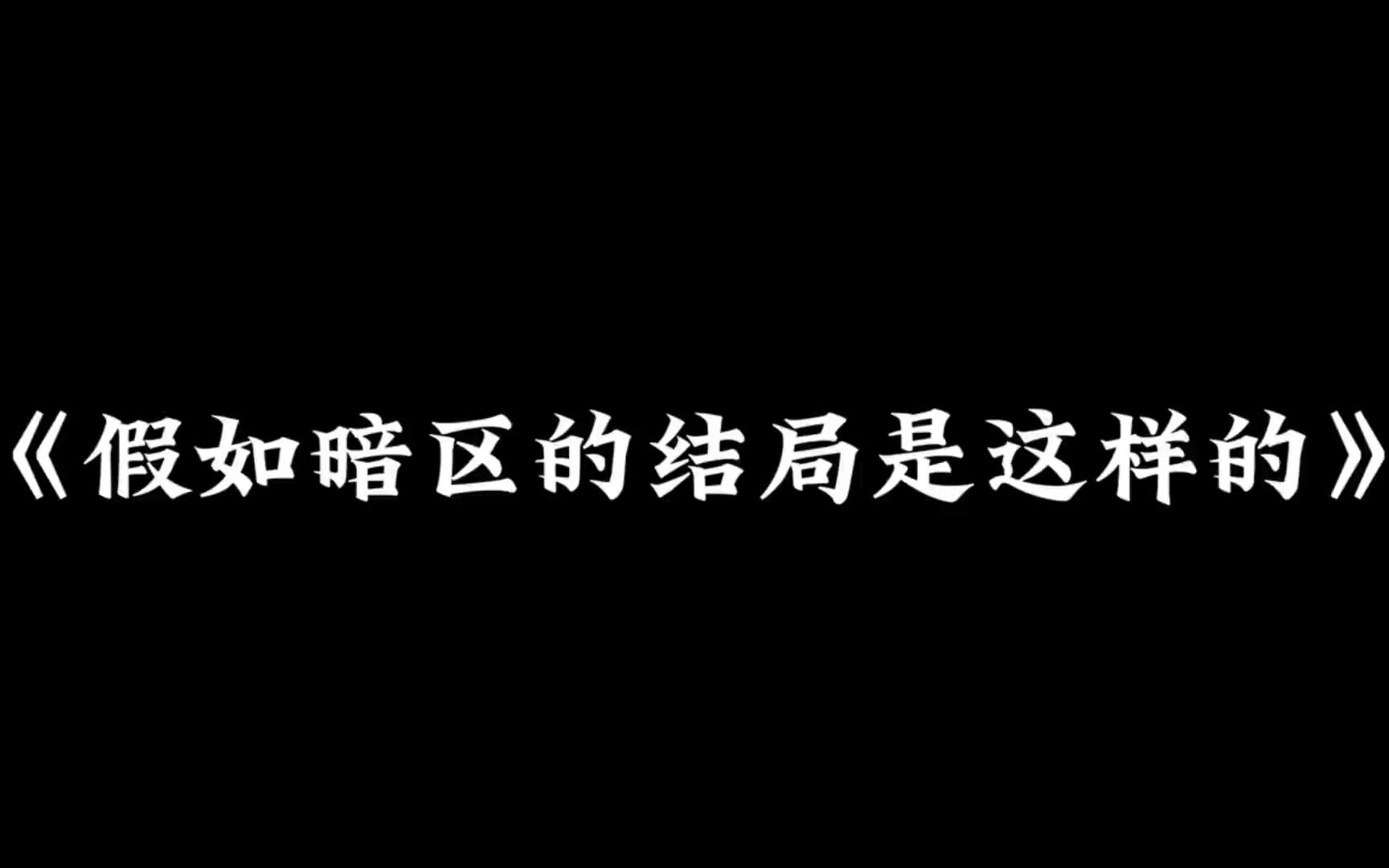 《假如暗区的结局是这样的》